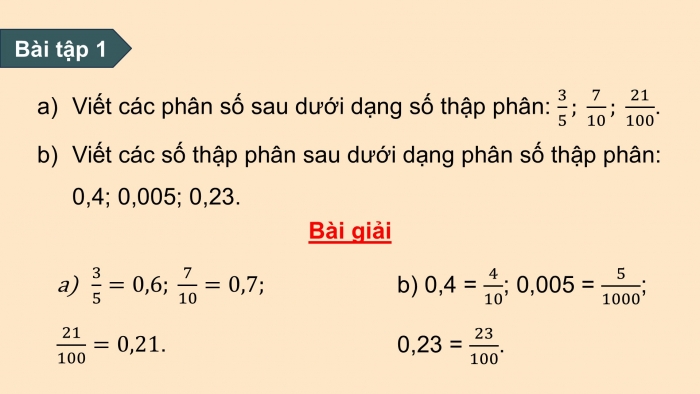 Bài tập 1

a) Viết các phân số sau dưới dạng số thập phân: $\frac{3}{5}$; $\frac{7}{10}$; $\frac{21}{100}$.

b) Viết các số thập phân sau dưới dạng phân số thập phân: 0,4; 0,005; 0,23.

Bài giải

a) $\frac{3}{5} = 0,6$; $\frac{7}{10} = 0,7$;

$\frac{21}{100} = 0,21$.

b) 0,4 = $\frac{4}{10}$; 0,005 = $\frac{5}{1000}$;

0,23 = $\frac{23}{100}$.